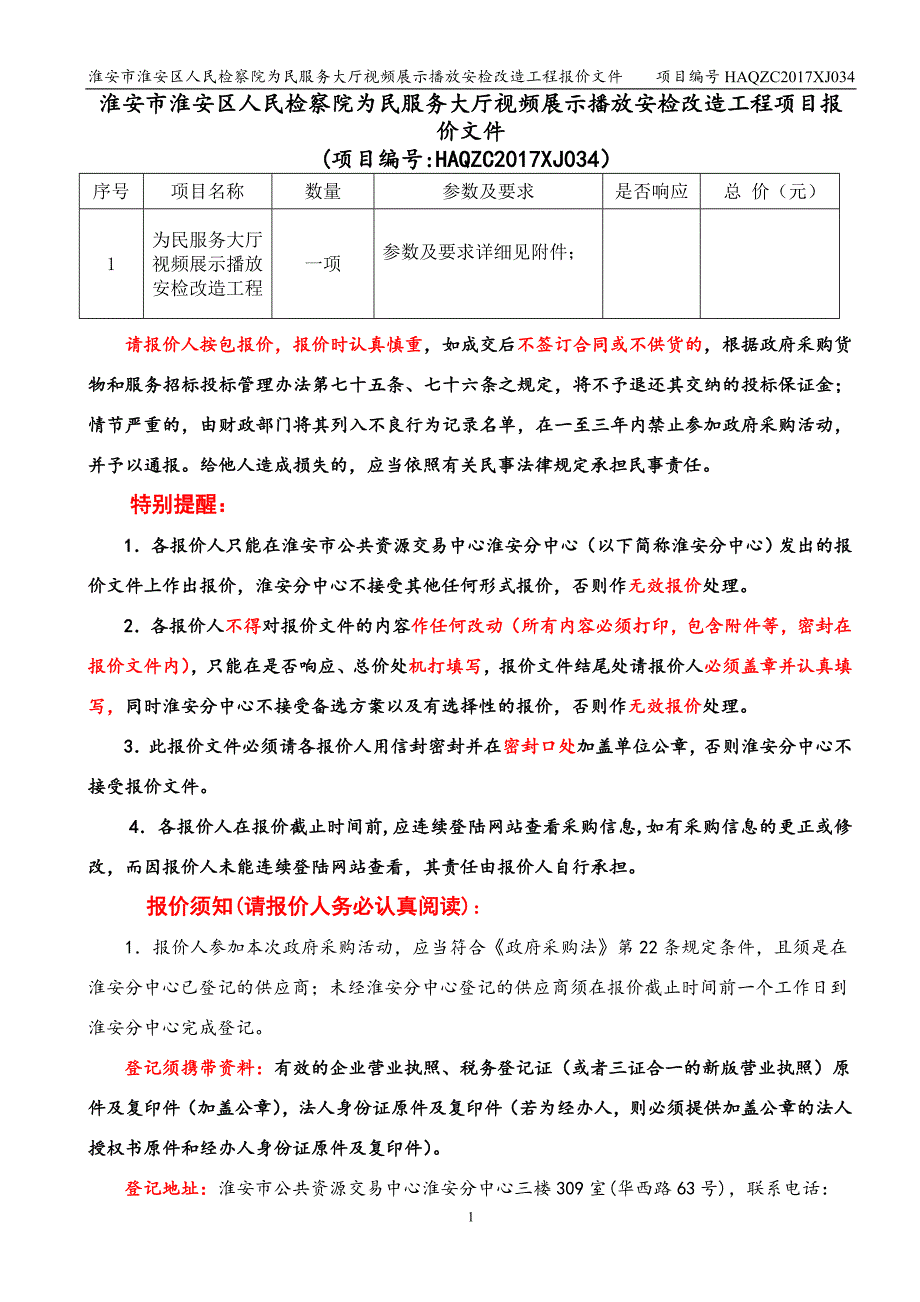 淮安市淮安区人民检察院为民服务大厅视频展示播放安检改造工程报价文件　　项目编号 HAQZC2017XJ034

淮安市淮安区人民检察院为民服务大厅视频展示播放安检改造工程项目报价文件
（项目编号:HAQZC2017XJ034）

| 序号 | 项目名称 | 数量 | 参数及要求 | 是否响应 | 总 价（元） |
|---|---|---|---|---|---|
| 1 | 为民服务大厅视频展示播放安检改造工程 | 一项 | 参数及要求详细见附件; | | |

请报价人按包报价，报价时认真慎重，如成交后不签订合同或不供货的，根据政府采购货物和服务招标投标管理办法第七十五条、七十六条之规定，将不予退还其交纳的投标保证金；情节严重的，由财政部门将其列入不良行为记录名单，在一至三年内禁止参加政府采购活动，并予以通报。给他人造成损失的，应当依照有关民事法律规定承担民事责任。

特别提醒：

1．各报价人只能在淮安市公共资源交易中心淮安分中心（以下简称淮安分中心）发出的报价文件上作出报价，淮安分中心不接受其他任何形式报价，否则作无效报价处理。

2．各报价人不得对报价文件的内容作任何改动（所有内容必须打印，包含附件等，密封在报价文件内），只能在是否响应、总价处机打填写，报价文件结尾处请报价人必须盖章并认真填写，同时淮安分中心不接受备选方案以及有选择性的报价，否则作无效报价处理。

3．此报价文件必须请各报价人用信封密封并在密封口处加盖单位公章，否则淮安分中心不接受报价文件。

4．各报价人在报价截止时间前，应连续登陆网站查看采购信息，如有采购信息的更正或修改，而因报价人未能连续登陆网站查看，其责任由报价人自行承担。

报价须知(请报价人务必认真阅读)：

1．报价人参加本次政府采购活动，应当符合《政府采购法》第 22 条规定条件，且须是在淮安分中心已登记的供应商；未经淮安分中心登记的供应商须在报价截止时间前一个工作日到淮安分中心完成登记。

登记须携带资料：有效的企业营业执照、税务登记证（或者三证合一的新版营业执照）原件及复印件（加盖公章），法人身份证原件及复印件（若为经办人，则必须提供加盖公章的法人授权书原件和经办人身份证原件及复印件）。

登记地址：淮安市公共资源交易中心淮安分中心三楼 309 室(华西路 63 号)，联系电话：

1